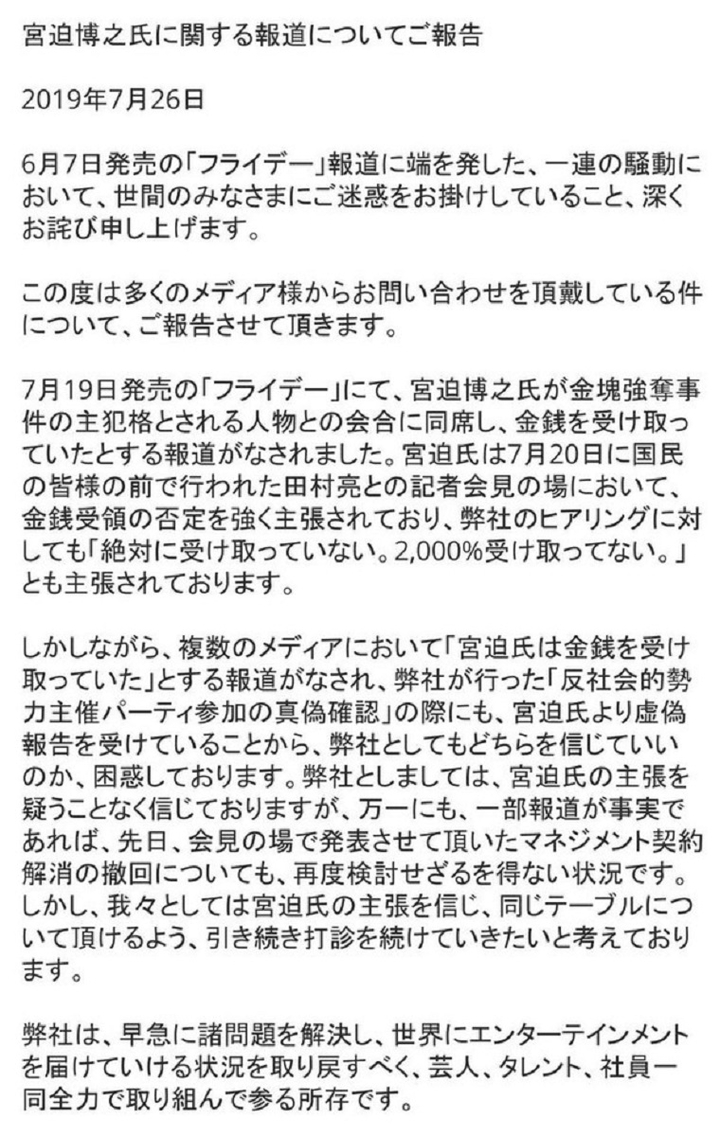 宮迫博之氏に関する報道についてご報告

2019年7月26日

6月7日発売の「フライデー」報道に端を発した、一連の騒動において、世間のみなさまにご迷惑をお掛けしていること、深くお詫び申し上げます。

この度は多くのメディア様からお問い合わせを頂戴している件について、ご報告させて頂きます。

7月19日発売の「フライデー」にて、宮迫博之氏が金塊強奪事件の主犯格とされる人物との会合に同席し、金銭を受け取っていたとする報道がなされました。宮迫氏は7月20日に国民の皆様の前で行われた田村亮との記者会見の場において、金銭受領の否定を強く主張されており、弊社のヒアリングに対しても「絶対に受け取っていない。2,000%受け取ってない。」とも主張されております。

しかしながら、複数のメディアにおいて「宮迫氏は金銭を受け取っていた」とする報道がなされ、弊社が行った「反社会的勢力主催パーティ参加の真偽確認」の際にも、宮迫氏より虚偽報告を受けていることから、弊社としてもどちらを信じていいのか、困惑しております。弊社としましては、宮迫氏の主張を疑うことなく信じておりますが、万一にも、一部報道が事実であれば、先日、会見の場で発表させて頂いたマネジメント契約解消の撤回についても、再度検討せざるを得ない状況です。しかし、我々としては宮迫氏の主張を信じ、同じテーブルについて頂けるよう、引き続き打診を続けていきたいと考えております。

弊社は、早急に諸問題を解決し、世界にエンターテインメントを届けていける状況を取り戻すべく、芸人、タレント、社員一同全力で取り組んで参る所存です。